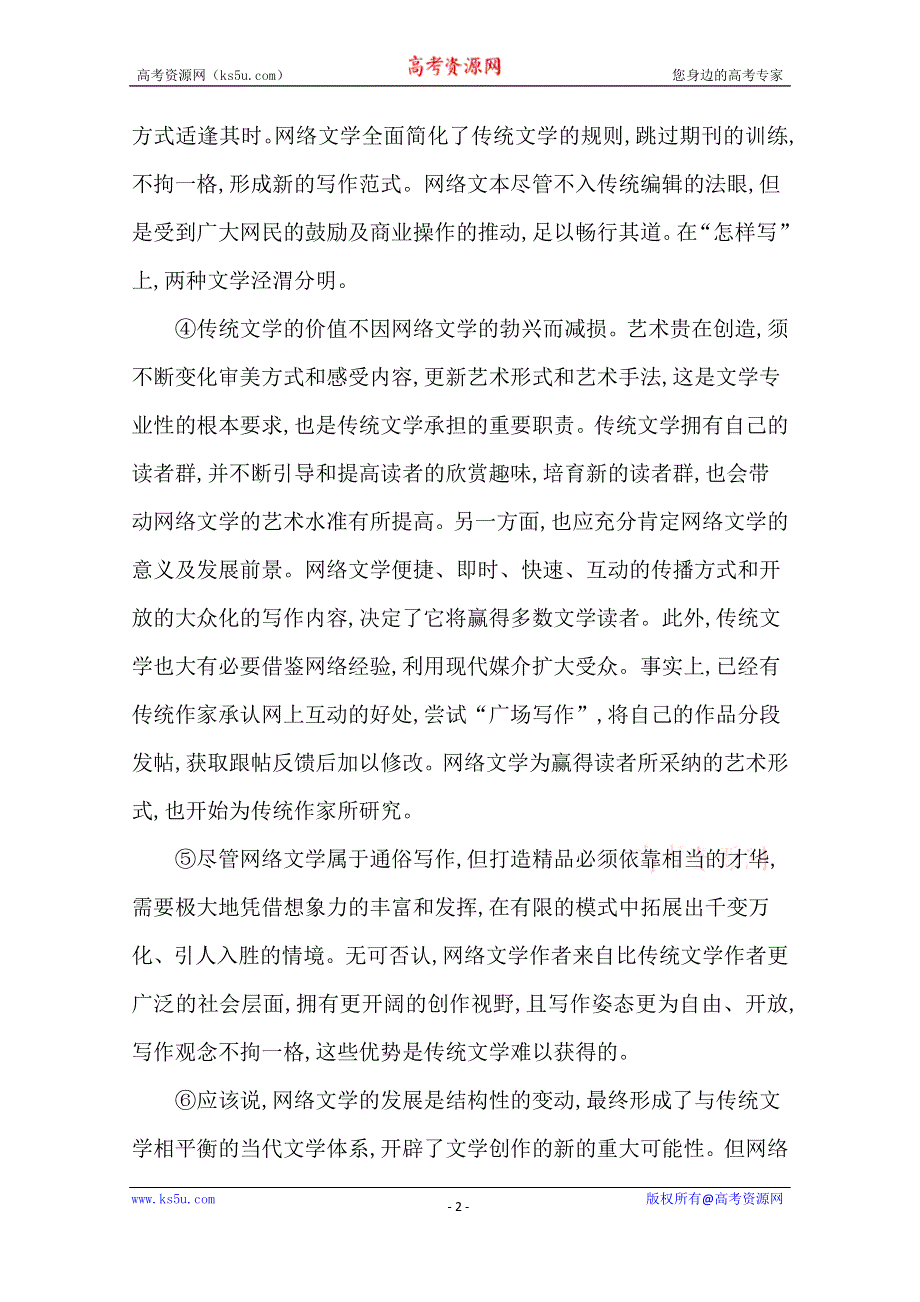 高考资源网（ks5u.com） 高考资源网 您身边的高考专家

方式适逢其时。网络文学全面简化了传统文学的规则，跳过期刊的训练，不拘一格，形成新的写作范式。网络文本尽管不入传统编辑的法眼，但是受到广大网民的鼓励及商业操作的推动，足以畅行其道。在“怎样写”上，两种文学泾渭分明。

④传统文学的价值不因网络文学的勃兴而减损。艺术贵在创造，须不断变化审美方式和感受内容，更新艺术形式和艺术手法，这是文学专业性的根本要求，也是传统文学承担的重要职责。传统文学拥有自己的读者群，并不断引导和提高读者的欣赏趣味，培育新的读者群，也会带动网络文学的艺术水准有所提高。另一方面，也应充分肯定网络文学的意义及发展前景。网络文学便捷、即时、快速、互动的传播方式和开放的大众化的写作内容，决定了它将赢得多数文学读者。此外，传统文学也大有必要借鉴网络经验，利用现代媒介扩大受众。事实上，已经有传统作家承认网上互动的好处，尝试“广场写作”，将自己的作品分段发帖，获取跟帖反馈后加以修改。网络文学为赢得读者所采纳的艺术形式，也开始为传统作家所研究。

⑤尽管网络文学属于通俗写作，但打造精品必须依靠相当的才华，需要极大地凭借想象力的丰富和发挥，在有限的模式中拓展出千变万化、引人入胜的情境。无可否认，网络文学作者来自比传统文学作者更广泛的社会层面，拥有更开阔的创作视野，且写作姿态更为自由、开放，写作观念不拘一格，这些优势是传统文学难以获得的。

⑥应该说，网络文学的发展是结构性的变动，最终形成了与传统文学相平衡的当代文学体系，开辟了文学创作的新的重大可能性。但网络

www.ks5u.com - 2 - 版权所有@高考资源网